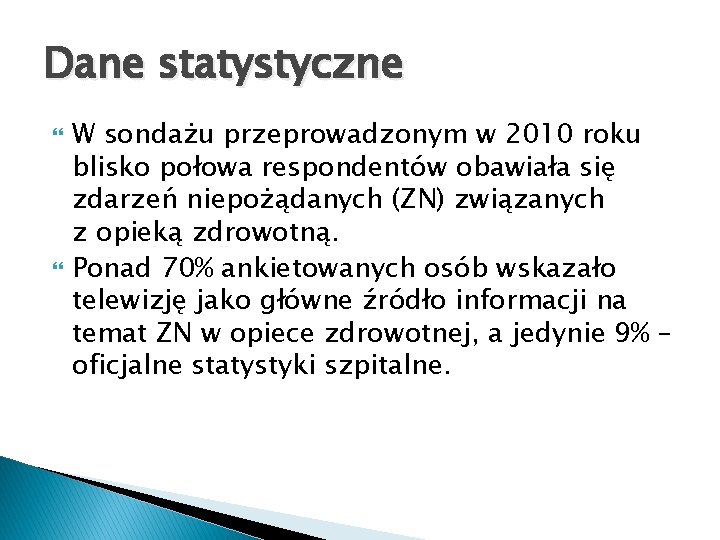 Dane statystyczne

W sondażu przeprowadzonym w 2010 roku blisko połowa respondentów obawiała się zdarzeń niepożądanych (ZN) związanych z opieką zdrowotną.

Ponad 70% ankietowanych osób wskazało telewizję jako główne źródło informacji na temat ZN w opiece zdrowotnej, a jedynie 9% – oficjalne statystyki szpitalne.